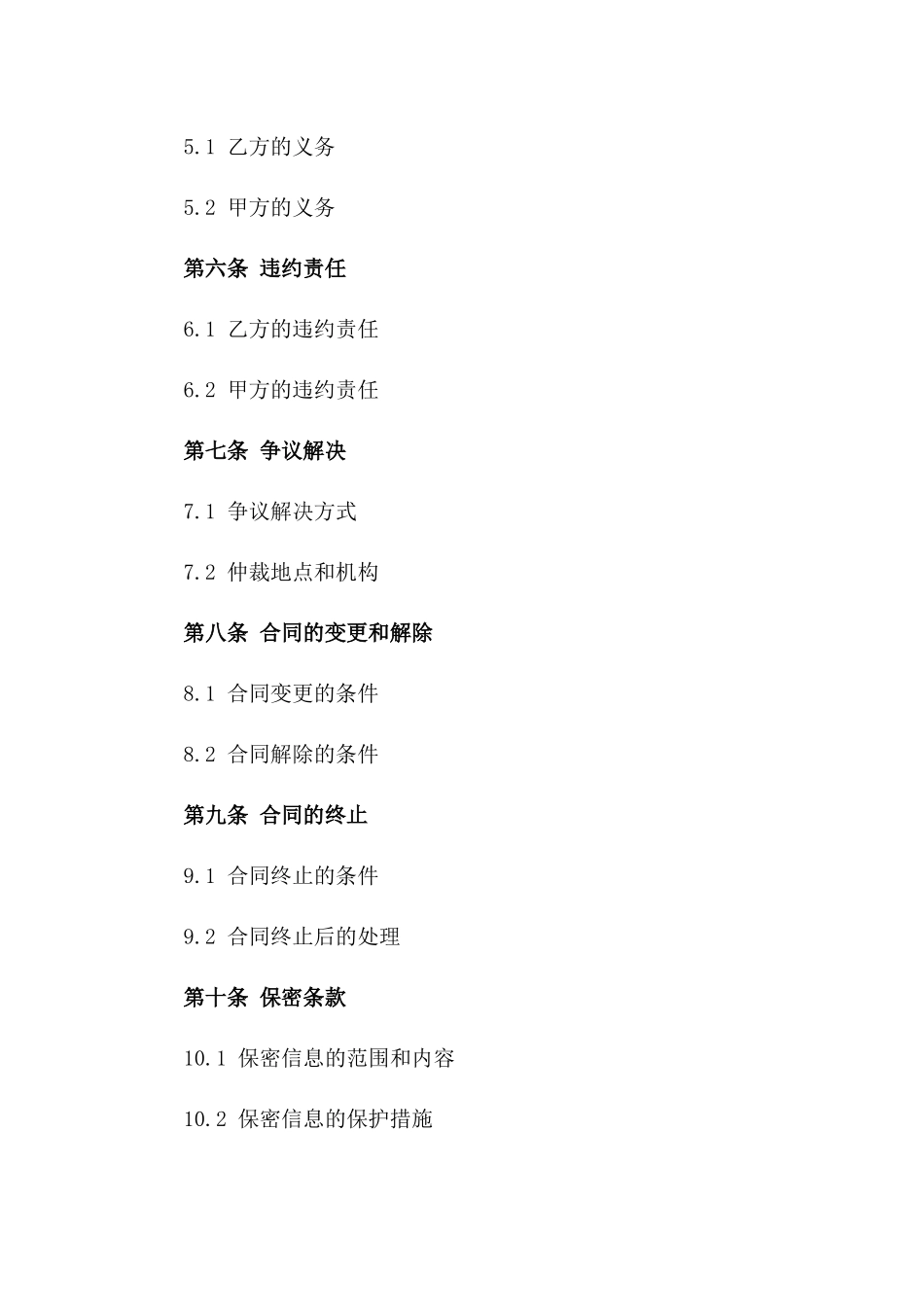 5.1 乙方的义务

5.2 甲方的义务

第六条 违约责任

6.1 乙方的违约责任

6.2 甲方的违约责任

第七条 争议解决

7.1 争议解决方式

7.2 仲裁地点和机构

第八条 合同的变更和解除

8.1 合同变更的条件

8.2 合同解除的条件

第九条 合同的终止

9.1 合同终止的条件

9.2 合同终止后的处理

第十条 保密条款

10.1 保密信息的范围和内容

10.2 保密信息的保护措施